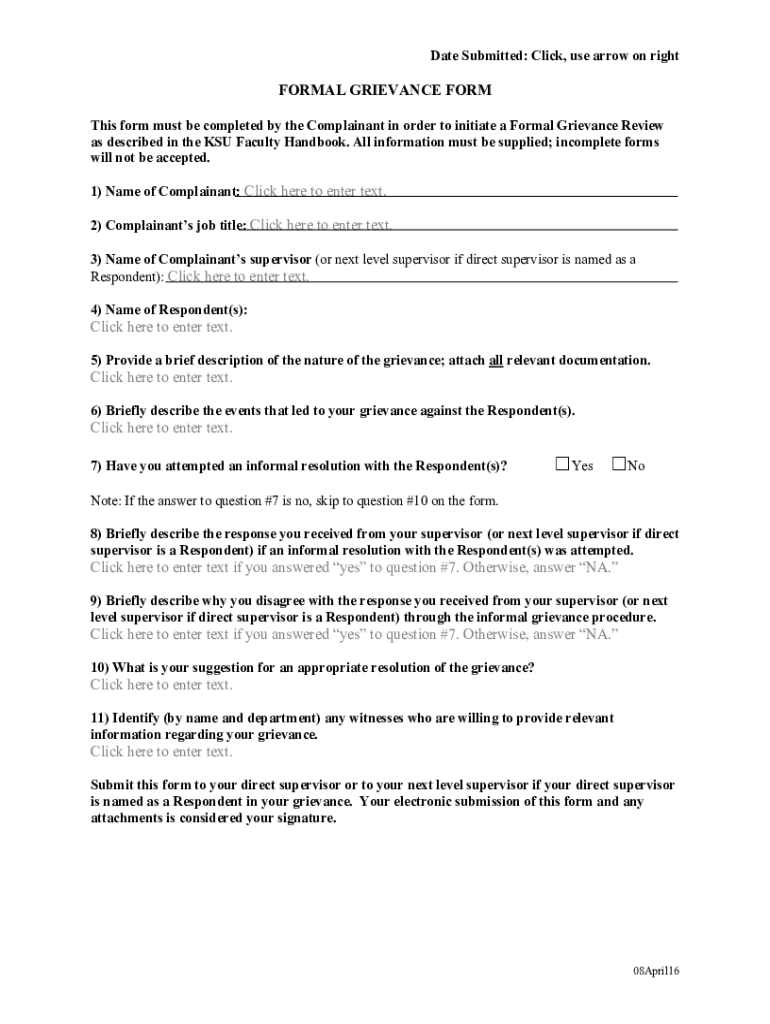 Date Submitted: Click, use arrow on right

FORMAL GRIEVANCE FORM

This form must be completed by the Complainant in order to initiate a Formal Grievance Review as described in the KSU Faculty Handbook. All information must be supplied; incomplete forms will not be accepted.

1) Name of Complainant: Click here to enter text.

2) Complainant's job title: Click here to enter text.

3) Name of Complainant's supervisor (or next level supervisor if direct supervisor is named as a Respondent): Click here to enter text.

4) Name of Respondent(s):
Click here to enter text.

5) Provide a brief description of the nature of the grievance; attach all relevant documentation.
Click here to enter text.

6) Briefly describe the events that led to your grievance against the Respondent(s).
Click here to enter text.

7) Have you attempted an informal resolution with the Respondent(s)? ☐Yes ☐No

Note: If the answer to question #7 is no, skip to question #10 on the form.

8) Briefly describe the response you received from your supervisor (or next level supervisor if direct supervisor is a Respondent) if an informal resolution with the Respondent(s) was attempted.
Click here to enter text if you answered "yes" to question #7. Otherwise, answer "NA."

9) Briefly describe why you disagree with the response you received from your supervisor (or next level supervisor if direct supervisor is a Respondent) through the informal grievance procedure.
Click here to enter text if you answered "yes" to question #7. Otherwise, answer "NA."

10) What is your suggestion for an appropriate resolution of the grievance?
Click here to enter text.

11) Identify (by name and department) any witnesses who are willing to provide relevant information regarding your grievance.
Click here to enter text.

Submit this form to your direct supervisor or to your next level supervisor if your direct supervisor is named as a Respondent in your grievance. Your electronic submission of this form and any attachments is considered your signature.

08April16